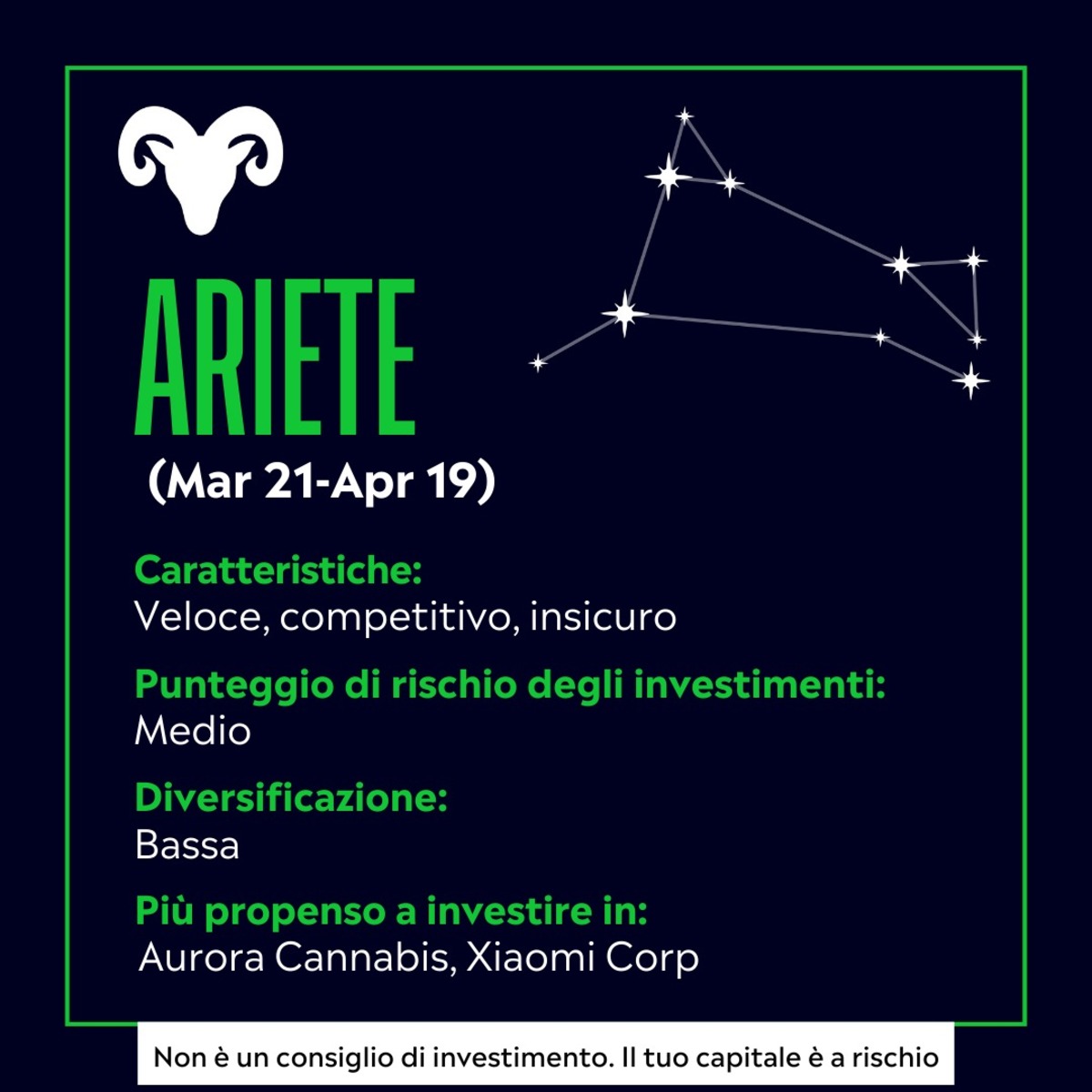 ARIETE
(Mar 21-Apr 19)

Caratteristiche:
Veloce, competitivo, insicuro

Punteggio di rischio degli investimenti:
Medio

Diversificazione:
Bassa

Più propenso a investire in:
Aurora Cannabis, Xiaomi Corp

Non è un consiglio di investimento. Il tuo capitale è a rischio